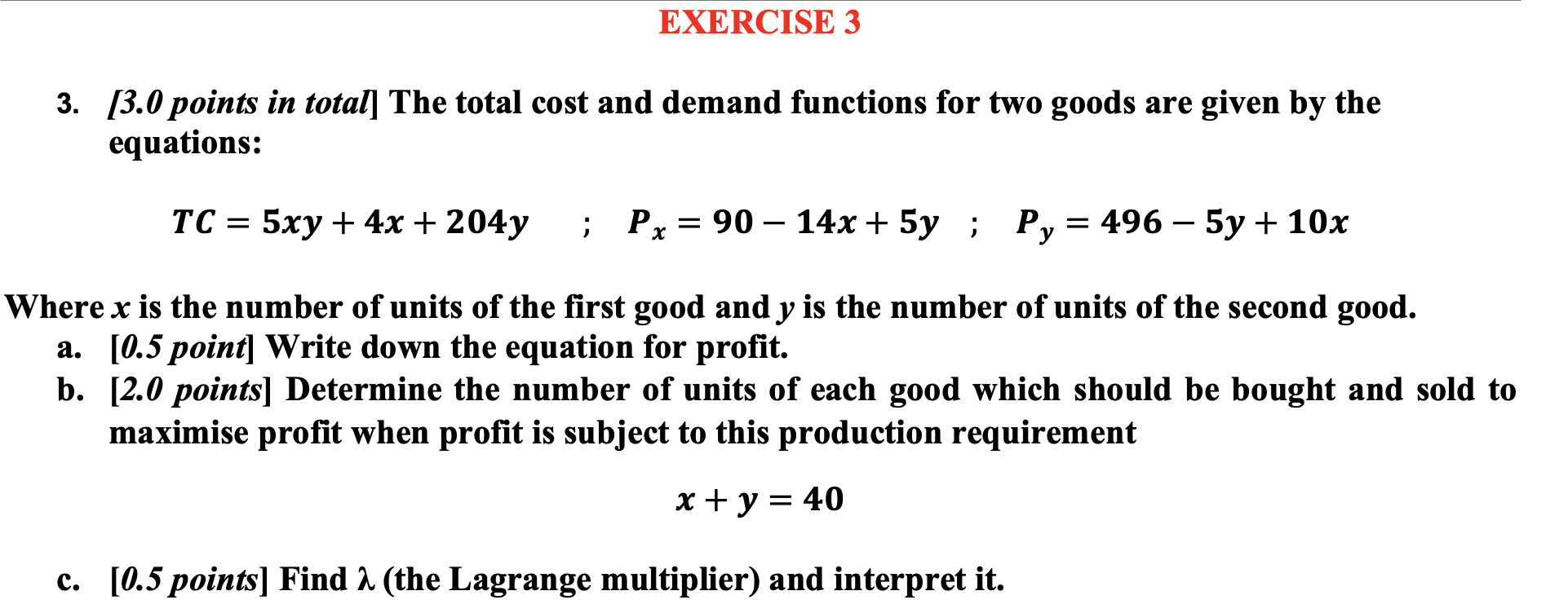 EXERCISE 3

3. [3.0 points in total] The total cost and demand functions for two goods are given by the equations:

$TC = 5xy + 4x + 204y$ ; $P_x = 90 - 14x + 5y$ ; $P_y = 496 - 5y + 10x$

Where x is the number of units of the first good and y is the number of units of the second good.

a. [0.5 point] Write down the equation for profit.

b. [2.0 points] Determine the number of units of each good which should be bought and sold to maximise profit when profit is subject to this production requirement

$x + y = 40$

c. [0.5 points] Find λ (the Lagrange multiplier) and interpret it.